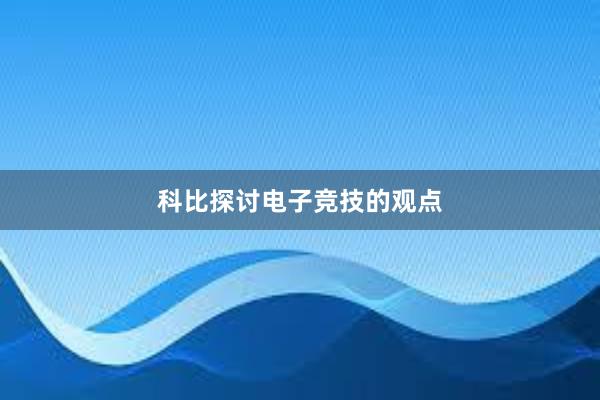 科比探讨电子竞技的观点